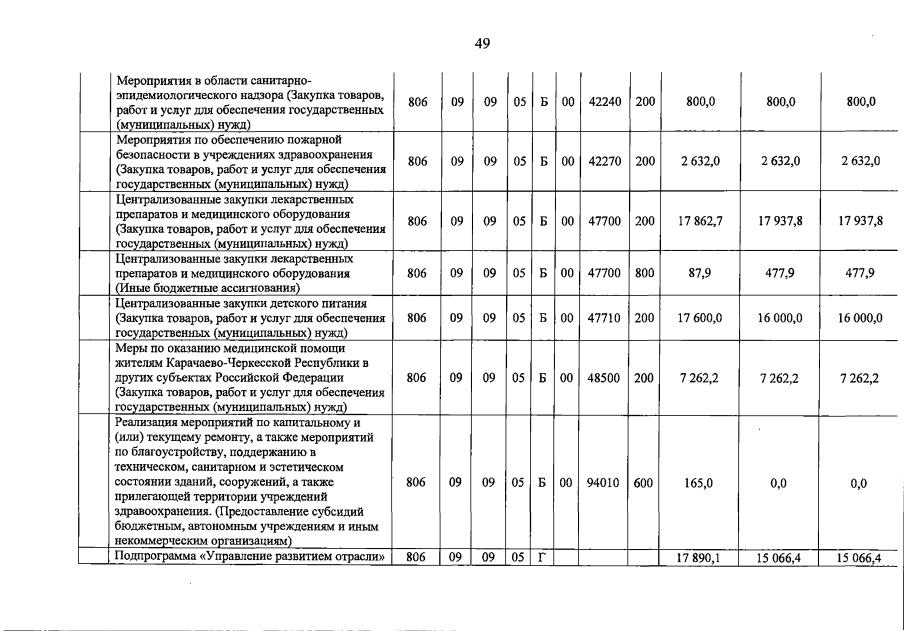 49

|  | | | | | | | | | | | |
|---|---|---|---|---|---|---|---|---|---|---|---|
|  | Мероприятия в области санитарно-эпидемиологического надзора (Закупка товаров, работ и услуг для обеспечения государственных (муниципальных) нужд) | 806 | 09 | 09 | 05 | Б | 00 | 42240 | 200 | 800,0 | 800,0 | 800,0 |
|  | Мероприятия по обеспечению пожарной безопасности в учреждениях здравоохранения (Закупка товаров, работ и услуг для обеспечения государственных (муниципальных) нужд) | 806 | 09 | 09 | 05 | Б | 00 | 42270 | 200 | 2 632,0 | 2 632,0 | 2 632,0 |
|  | Централизованные закупки лекарственных препаратов и медицинского оборудования (Закупка товаров, работ и услуг для обеспечения государственных (муниципальных) нужд) | 806 | 09 | 09 | 05 | Б | 00 | 47700 | 200 | 17 862,7 | 17 937,8 | 17 937,8 |
|  | Централизованные закупки лекарственных препаратов и медицинского оборудования (Иные бюджетные ассигнования) | 806 | 09 | 09 | 05 | Б | 00 | 47700 | 800 | 87,9 | 477,9 | 477,9 |
|  | Централизованные закупки детского питания (Закупка товаров, работ и услуг для обеспечения государственных (муниципальных) нужд) | 806 | 09 | 09 | 05 | Б | 00 | 47710 | 200 | 17 600,0 | 16 000,0 | 16 000,0 |
|  | Меры по оказанию медицинской помощи жителям Карачаево-Черкесской Республики в других субъектах Российской Федерации (Закупка товаров, работ и услуг для обеспечения государственных (муниципальных) нужд) | 806 | 09 | 09 | 05 | Б | 00 | 48500 | 200 | 7 262,2 | 7 262,2 | 7 262,2 |
|  | Реализация мероприятий по капитальному и (или) текущему ремонту, а также мероприятий по благоустройству, поддержанию в техническом, санитарном и эстетическом состоянии зданий, сооружений, а также прилегающей территории учреждений здравоохранения. (Предоставление субсидий бюджетным, автономным учреждениям и иным некоммерческим организациям) | 806 | 09 | 09 | 05 | Б | 00 | 94010 | 600 | 165,0 | 0,0 | 0,0 |
|  | Подпрограмма «Управление развитием отрасли» | 806 | 09 | 09 | 05 | Г |  |  |  | 17 890,1 | 15 066,4 | 15 066,4 |